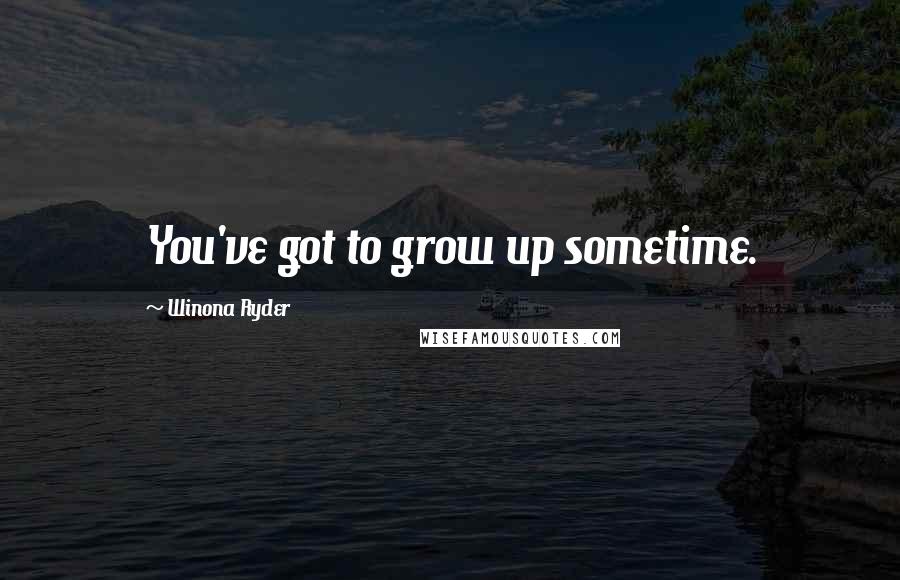 You've got to grow up sometime.

~ Winona Ryder

WISEFAMOUSQUOTES.COM